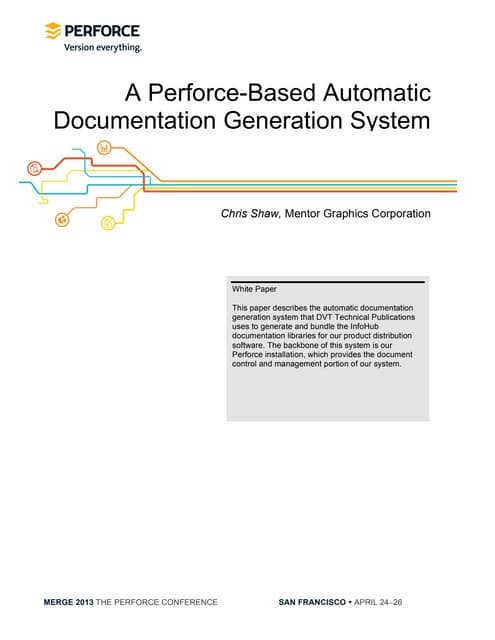 PERFORCE
Version everything.

A Perforce-Based Automatic Documentation Generation System

Chris Shaw, Mentor Graphics Corporation

White Paper

This paper describes the automatic documentation generation system that DVT Technical Publications uses to generate and bundle the InfoHub documentation libraries for our product distribution software. The backbone of this system is our Perforce installation, which provides the document control and management portion of our system.

MERGE 2013 THE PERFORCE CONFERENCE SAN FRANCISCO • APRIL 24–26